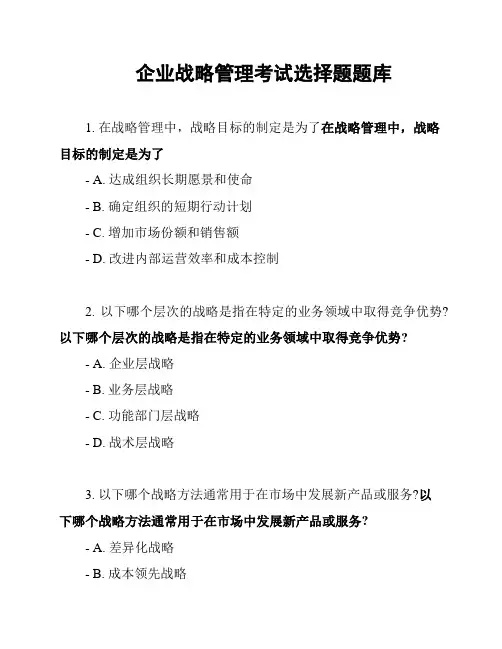 企业战略管理考试选择题题库

1. 在战略管理中，战略目标的制定是为了在战略管理中，战略目标的制定是为了

- A. 达成组织长期愿景和使命

- B. 确定组织的短期行动计划

- C. 增加市场份额和销售额

- D. 改进内部运营效率和成本控制

2. 以下哪个层次的战略是指在特定的业务领域中取得竞争优势?以下哪个层次的战略是指在特定的业务领域中取得竞争优势?

- A. 企业层战略

- B. 业务层战略

- C. 功能部门层战略

- D. 战术层战略

3. 以下哪个战略方法通常用于在市场中发展新产品或服务?以下哪个战略方法通常用于在市场中发展新产品或服务?

- A. 差异化战略

- B. 成本领先战略